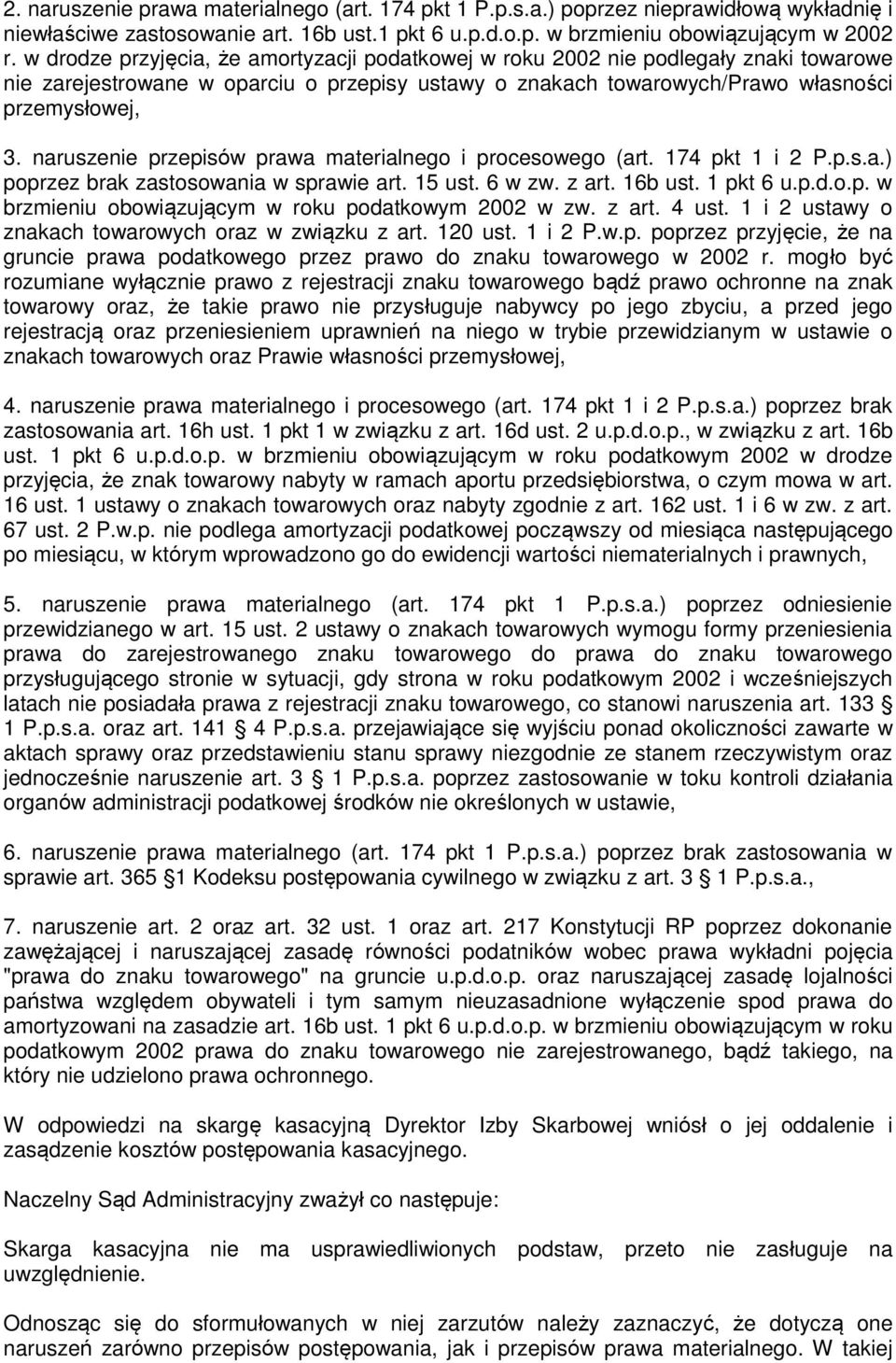 2. naruszenie prawa materialnego (art. 174 pkt 1 P.p.s.a.) poprzez nieprawidłową wykładnię i niewłaściwe zastosowanie art. 16b ust.1 pkt 6 u.p.d.o.p. w brzmieniu obowiązującym w 2002 r. w drodze przyjęcia, że amortyzacji podatkowej w roku 2002 nie podlegały znaki towarowe nie zarejestrowane w oparciu o przepisy ustawy o znakach towarowych/Prawo własności przemysłowej,

3. naruszenie przepisów prawa materialnego i procesowego (art. 174 pkt 1 i 2 P.p.s.a.) poprzez brak zastosowania w sprawie art. 15 ust. 6 w zw. z art. 16b ust. 1 pkt 6 u.p.d.o.p. w brzmieniu obowiązującym w roku podatkowym 2002 w zw. z art. 4 ust. 1 i 2 ustawy o znakach towarowych oraz w związku z art. 120 ust. 1 i 2 P.w.p. poprzez przyjęcie, że na gruncie prawa podatkowego przez prawo do znaku towarowego w 2002 r. mogło być rozumiane wyłącznie prawo z rejestracji znaku towarowego bądź prawo ochronne na znak towarowy oraz, że takie prawo nie przysługuje nabywcy po jego zbyciu, a przed jego rejestracją oraz przeniesieniem uprawnień na niego w trybie przewidzianym w ustawie o znakach towarowych oraz Prawie własności przemysłowej,

4. naruszenie prawa materialnego i procesowego (art. 174 pkt 1 i 2 P.p.s.a.) poprzez brak zastosowania art. 16h ust. 1 pkt 1 w związku z art. 16d ust. 2 u.p.d.o.p., w związku z art. 16b ust. 1 pkt 6 u.p.d.o.p. w brzmieniu obowiązującym w roku podatkowym 2002 w drodze przyjęcia, że znak towarowy nabyty w ramach aportu przedsiębiorstwa, o czym mowa w art. 16 ust. 1 ustawy o znakach towarowych oraz nabyty zgodnie z art. 162 ust. 1 i 6 w zw. z art. 67 ust. 2 P.w.p. nie podlega amortyzacji podatkowej począwszy od miesiąca następującego po miesiącu, w którym wprowadzono go do ewidencji wartości niematerialnych i prawnych,

5. naruszenie prawa materialnego (art. 174 pkt 1 P.p.s.a.) poprzez odniesienie przewidzianego w art. 15 ust. 2 ustawy o znakach towarowych wymogu formy przeniesienia prawa do zarejestrowanego znaku towarowego do prawa do znaku towarowego przysługującego stronie w sytuacji, gdy strona w roku podatkowym 2002 i wcześniejszych latach nie posiadała prawa z rejestracji znaku towarowego, co stanowi naruszenia art. 133 § 1 P.p.s.a. oraz art. 141 § 4 P.p.s.a. przejawiające się wyjściu ponad okoliczności zawarte w aktach sprawy oraz przedstawieniu stanu sprawy niezgodnie ze stanem rzeczywistym oraz jednocześnie naruszenie art. 3 § 1 P.p.s.a. poprzez zastosowanie w toku kontroli działania organów administracji podatkowej środków nie określonych w ustawie,

6. naruszenie prawa materialnego (art. 174 pkt 1 P.p.s.a.) poprzez brak zastosowania w sprawie art. 365 §1 Kodeksu postępowania cywilnego w związku z art. 3 § 1 P.p.s.a.,

7. naruszenie art. 2 oraz art. 32 ust. 1 oraz art. 217 Konstytucji RP poprzez dokonanie zawężającej i naruszającej zasadę równości podatników wobec prawa wykładni pojęcia "prawa do znaku towarowego" na gruncie u.p.d.o.p. oraz naruszającej zasadę lojalności państwa względem obywateli i tym samym nieuzasadnione wyłączenie spod prawa do amortyzowani na zasadzie art. 16b ust. 1 pkt 6 u.p.d.o.p. w brzmieniu obowiązującym w roku podatkowym 2002 prawa do znaku towarowego nie zarejestrowanego, bądź takiego, na który nie udzielono prawa ochronnego.

W odpowiedzi na skargę kasacyjną Dyrektor Izby Skarbowej wniósł o jej oddalenie i zasądzenie kosztów postępowania kasacyjnego.

Naczelny Sąd Administracyjny zważył co następuje:

Skarga kasacyjna nie ma usprawiedliwionych podstaw, przeto nie zasługuje na uwzględnienie.

Odnosząc się do sformułowanych w niej zarzutów należy zaznaczyć, że dotyczą one naruszeń zarówno przepisów postępowania, jak i przepisów prawa materialnego. W takiej